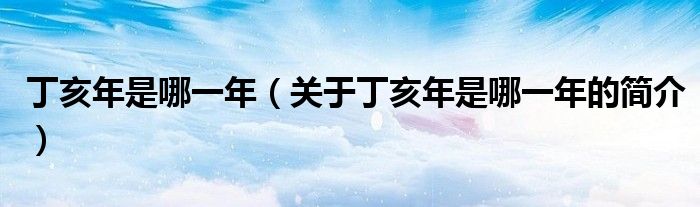 丁亥年是哪一年（关于丁亥年是哪一年的简介）